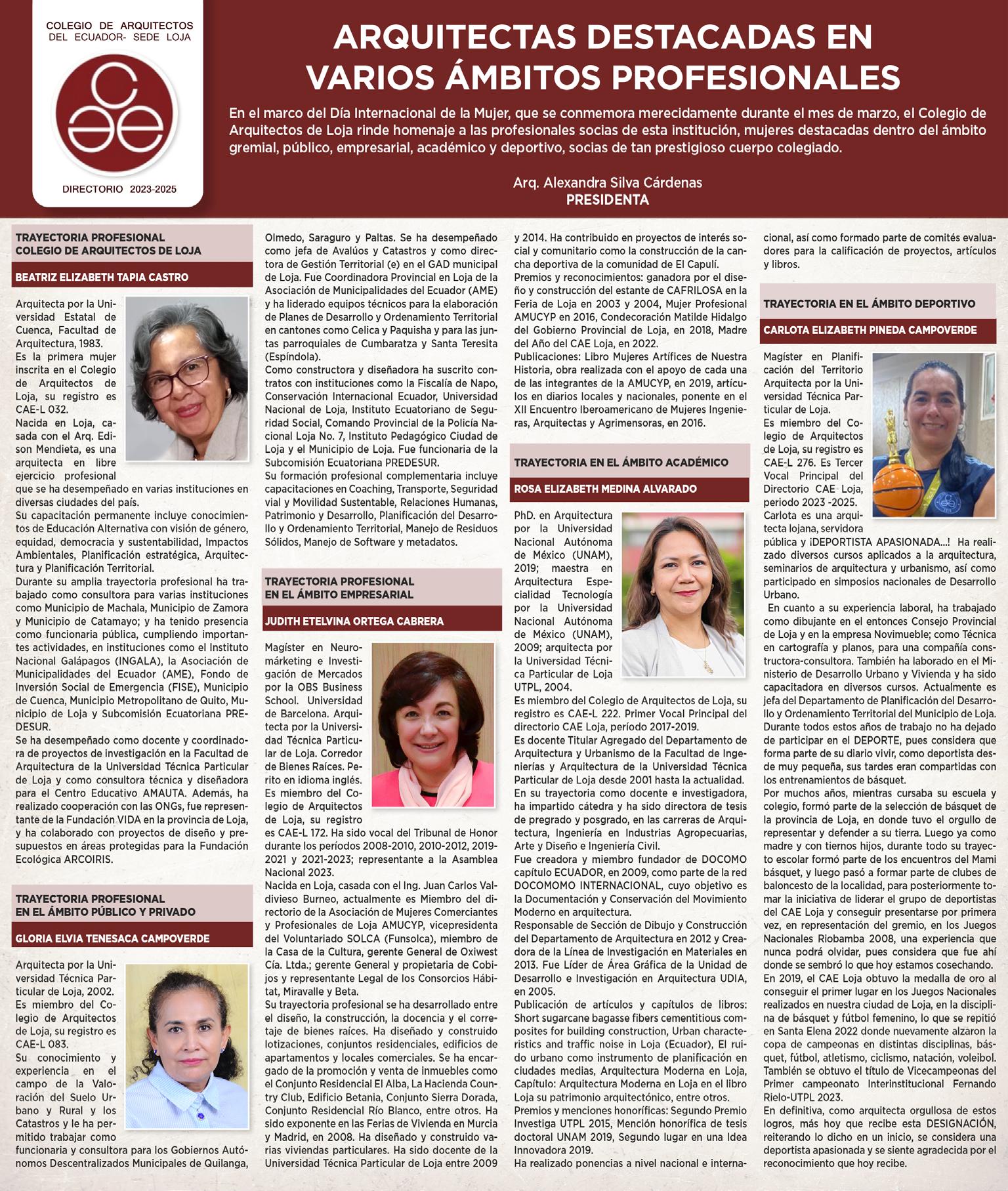 COLEGIO DE ARQUITECTOS DEL ECUADOR- SEDE LOJA

DIRECTORIO 2023-2025

ARQUITECTAS DESTACADAS EN VARIOS ÁMBITOS PROFESIONALES

En el marco del Día Internacional de la Mujer, que se conmemora merecidamente durante el mes de marzo, el Colegio de Arquitectos de Loja rinde homenaje a las profesionales socias de esta institución, mujeres destacadas dentro del ámbito gremial, público, empresarial, académico y deportivo, socias de tan prestigioso cuerpo colegiado.

Arq. Alexandra Silva Cárdenas
PRESIDENTA

TRAYECTORIA PROFESIONAL
COLEGIO DE ARQUITECTOS DE LOJA

BEATRIZ ELIZABETH TAPIA CASTRO

Arquitecta por la Universidad Estatal de Cuenca, Facultad de Arquitectura, 1983.
Es la primera mujer inscrita en el Colegio de Arquitectos de Loja, su registro es CAE-L 032.
Nacida en Loja, casada con el Arq. Edison Mendieta, es una arquitecta en libre ejercicio profesional que se ha desempeñado en varias instituciones en diversas ciudades del país.
Su capacitación permanente incluye conocimientos de Educación Alternativa con visión de género, equidad, democracia y sustentabilidad, Impactos Ambientales, Planificación estratégica, Arquitectura y Planificación Territorial.
Durante su amplia trayectoria profesional ha trabajado como consultora para varias instituciones como Municipio de Machala, Municipio de Zamora y Municipio de Catamayo; y ha tenido presencia como funcionaria pública, cumpliendo importantes actividades, en instituciones como el Instituto Nacional Galápagos (INGALA), la Asociación de Municipalidades del Ecuador (AME), Fondo de Inversión Social de Emergencia (FISE), Municipio de Cuenca, Municipio Metropolitano de Quito, Municipio de Loja y Subcomisión Ecuatoriana PREDESUR.
Se ha desempeñado como docente y coordinadora de proyectos de investigación en la Facultad de Arquitectura de la Universidad Técnica Particular de Loja y como consultora técnica y diseñadora para el Centro Educativo AMAUTA. Además, ha realizado cooperación con las ONGs, fue representante de la Fundación VIDA en la provincia de Loja, y ha colaborado con proyectos de diseño y presupuestos en áreas protegidas para la Fundación Ecológica ARCOIRIS.

TRAYECTORIA PROFESIONAL
EN EL ÁMBITO PÚBLICO Y PRIVADO

GLORIA ELVIA TENESACA CAMPOVERDE

Arquitecta por la Universidad Técnica Particular de Loja, 2002.
Es miembro del Colegio de Arquitectos de Loja, su registro es CAE-L 083.
Su conocimiento y experiencia en el campo de la Valoración del Suelo Urbano y Rural y los Catastros y le ha permitido trabajar como funcionaria y consultora para los Gobiernos Autónomos Descentralizados Municipales de Quilanga, Olmedo, Saraguro y Paltas. Se ha desempeñado como jefa de Avalúos y Catastros y como directora de Gestión Territorial (e) en el GAD municipal de Loja. Fue Coordinadora Provincial en Loja de la Asociación de Municipalidades del Ecuador (AME) y ha liderado equipos técnicos para la elaboración de Planes de Desarrollo y Ordenamiento Territorial en cantones como Celica y Paquisha y para las juntas parroquiales de Cumbaratza y Santa Teresita (Espíndola).
Como constructora y diseñadora ha suscrito contratos con instituciones como la Fiscalía de Napo, Conservación Internacional Ecuador, Universidad Nacional de Loja, Instituto Ecuatoriano de Seguridad Social, Comando Provincial de la Policía Nacional Loja No. 7, Instituto Pedagógico Ciudad de Loja y el Municipio de Loja. Fue funcionaria de la Subcomisión Ecuatoriana PREDESUR.
Su formación profesional complementaria incluye capacitaciones en Coaching, Transporte, Seguridad vial y Movilidad Sustentable, Relaciones Humanas, Patrimonio y Desarrollo, Planificación del Desarrollo y Ordenamiento Territorial, Manejo de Residuos Sólidos, Manejo de Software y metadatos.

TRAYECTORIA PROFESIONAL
EN EL ÁMBITO EMPRESARIAL

JUDITH ETELVINA ORTEGA CABRERA

Magíster en Neuromárketing e Investigación de Mercados por la OBS Business School. Universidad de Barcelona. Arquitecta por la Universidad Técnica Particular de Loja. Corredor de Bienes Raíces. Perito en idioma inglés.
Es miembro del Colegio de Arquitectos de Loja, su registro es CAE-L 172. Ha sido vocal del Tribunal de Honor durante los períodos 2008-2010, 2010-2012, 2019-2021 y 2021-2023; representante a la Asamblea Nacional 2023.
Nacida en Loja, casada con el Ing. Juan Carlos Valdivieso Burneo, actualmente es Miembro del directorio de la Asociación de Mujeres Comerciantes y Profesionales de Loja AMUCYP, vicepresidenta del Voluntariado SOLCA (Funsolca), miembro de la Casa de la Cultura, gerente General de Oxiwest Cía. Ltda.; gerente General y propietaria de Cobijos y representante Legal de los Consorcios Hábitat, Miravalle y Beta.
Su trayectoria profesional se ha desarrollado entre el diseño, la construcción, la docencia y el corretaje de bienes raíces. Ha diseñado y construido lotizaciones, conjuntos residenciales, edificios de apartamentos y locales comerciales. Se ha encargado de la promoción y venta de inmuebles como el Conjunto Residencial El Alba, La Hacienda Country Club, Edificio Betania, Conjunto Sierra Dorada, Conjunto Residencial Río Blanco, entre otros. Ha sido exponente en las Ferias de Vivienda en Murcia y Madrid, en 2008. Ha diseñado y construido varias viviendas particulares. Ha sido docente de la Universidad Técnica Particular de Loja entre 2009 y 2014. Ha contribuido en proyectos de interés social y comunitario como la construcción de la cancha deportiva de la comunidad de El Capulí.
Premios y reconocimientos: ganadora por el diseño y construcción del estante de CAFRILOSA en la Feria de Loja en 2003 y 2004, Mujer Profesional AMUCYP en 2016, Condecoración Matilde Hidalgo del Gobierno Provincial de Loja, en 2018, Madre del Año del CAE Loja, en 2022.
Publicaciones: Libro Mujeres Artífices de Nuestra Historia, obra realizada con el apoyo de cada una de las integrantes de la AMUCYP, en 2019, artículos en diarios locales y nacionales, ponente en el XII Encuentro Iberoamericano de Mujeres Ingenieras, Arquitectas y Agrimensoras, en 2016.

TRAYECTORIA EN EL ÁMBITO ACADÉMICO

ROSA ELIZABETH MEDINA ALVARADO

PhD. en Arquitectura por la Universidad Nacional Autónoma de México (UNAM), 2019; maestra en Arquitectura Especialidad Tecnología por la Universidad Nacional Autónoma de México (UNAM), 2009; arquitecta por la Universidad Técnica Particular de Loja UTPL, 2004.
Es miembro del Colegio de Arquitectos de Loja, su registro es CAE-L 222. Primer Vocal Principal del directorio CAE Loja, período 2017-2019.
Es docente Titular Agregado del Departamento de Arquitectura y Urbanismo de la Facultad de Ingenierías y Arquitectura de la Universidad Técnica Particular de Loja desde 2001 hasta la actualidad.
En su trayectoria como docente e investigadora, ha impartido cátedra y ha sido directora de tesis de pregrado y posgrado, en las carreras de Arquitectura, Ingeniería en Industrias Agropecuarias, Arte y Diseño e Ingeniería Civil.
Fue creadora y miembro fundador de DOCOMO capítulo ECUADOR, en 2009, como parte de la red DOCOMOMO INTERNACIONAL, cuyo objetivo es la Documentación y Conservación del Movimiento Moderno en arquitectura.
Responsable de Sección de Dibujo y Construcción del Departamento de Arquitectura en 2012 y Creadora de la Línea de Investigación en Materiales en 2013. Fue Líder de Área Gráfica de la Unidad de Desarrollo e Investigación en Arquitectura UDIA, en 2005.
Publicación de artículos y capítulos de libros: Short sugarcane bagasse fibers cementitious composites for building construction, Urban characteristics and traffic noise in Loja (Ecuador), El ruido urbano como instrumento de planificación en ciudades medias, Arquitectura Moderna en Loja, Capítulo: Arquitectura Moderna en Loja en el libro Loja su patrimonio arquitectónico, entre otros.
Premios y menciones honoríficas: Segundo Premio Investiga UTPL 2015, Mención honorífica de tesis doctoral UNAM 2019, Segundo lugar en una Idea Innovadora 2019.
Ha realizado ponencias a nivel nacional e internacional, así como formado parte de comités evaluadores para la calificación de proyectos, artículos y libros.

TRAYECTORIA EN EL ÁMBITO DEPORTIVO

CARLOTA ELIZABETH PINEDA CAMPOVERDE

Magíster en Planificación del Territorio Arquitecta por la Universidad Técnica Particular de Loja.
Es miembro del Colegio de Arquitectos de Loja, su registro es CAE-L 276. Es Tercer Vocal Principal del Directorio CAE Loja, periodo 2023 -2025.
Carlota es una arquitecta lojana, servidora pública y ¡DEPORTISTA APASIONADA...! Ha realizado diversos cursos aplicados a la arquitectura, seminarios de arquitectura y urbanismo, así como participado en simposios nacionales de Desarrollo Urbano.
En cuanto a su experiencia laboral, ha trabajado como dibujante en el entonces Consejo Provincial de Loja y en la empresa Novimueble; como Técnica en cartografía y planos, para una compañía constructora-consultora. También ha laborado en el Ministerio de Desarrollo Urbano y Vivienda y ha sido capacitadora en diversos cursos. Actualmente es jefa del Departamento de Planificación del Desarrollo y Ordenamiento Territorial del Municipio de Loja.
Durante todos estos años de trabajo no ha dejado de participar en el DEPORTE, pues considera que forma parte de su diario vivir, como deportista desde muy pequeña, sus tardes eran compartidas con los entrenamientos de básquet.
Por muchos años, mientras cursaba su escuela y colegio, formó parte de la selección de básquet de la provincia de Loja, en donde tuvo el orgullo de representar y defender a su tierra. Luego ya como madre y con tiernos hijos, durante todo su trayecto escolar formó parte de los encuentros del Mami básquet, y luego pasó a formar parte de clubes de baloncesto de la localidad, para posteriormente tomar la iniciativa de liderar el grupo de deportistas del CAE Loja y conseguir presentarse por primera vez, en representación del gremio, en los Juegos Nacionales Riobamba 2008, una experiencia que nunca podrá olvidar, pues considera que fue ahí donde se sembró lo que hoy estamos cosechando.
En 2019, el CAE Loja obtuvo la medalla de oro al conseguir el primer lugar en los Juegos Nacionales realizados en nuestra ciudad de Loja, en la disciplina de básquet y fútbol femenino, lo que se repitió en Santa Elena 2022 donde nuevamente alzaron la copa de campeonas en distintas disciplinas, básquet, fútbol, atletismo, ciclismo, natación, voleibol. También se obtuvo el título de Vicecampeonas del Primer campeonato Interinstitucional Fernando Rielo-UTPL 2023.
En definitiva, como arquitecta orgullosa de estos logros, más hoy que recibe esta DESIGNACIÓN, reiterando lo dicho en un inicio, se considera una deportista apasionada y se siente agradecida por el reconocimiento que hoy recibe.